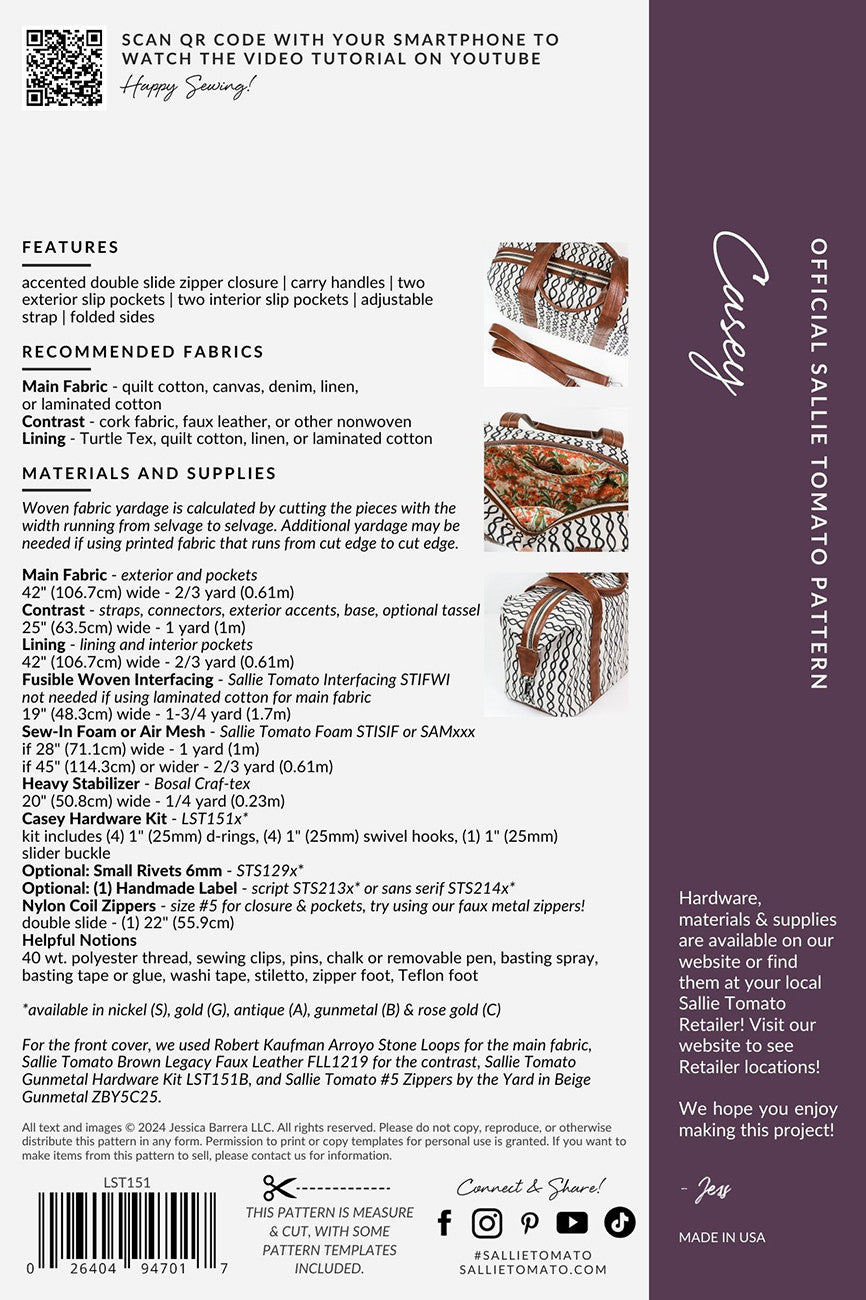 SCAN QR CODE WITH YOUR SMARTPHONE TO WATCH THE VIDEO TUTORIAL ON YOUTUBE

Happy Sewing!

FEATURES

accented double slide zipper closure | carry handles | two exterior slip pockets | two interior slip pockets | adjustable strap | folded sides

RECOMMENDED FABRICS

Main Fabric - quilt cotton, canvas, denim, linen, or laminated cotton
Contrast - cork fabric, faux leather, or other nonwoven
Lining - Turtle Tex, quilt cotton, linen, or laminated cotton

MATERIALS AND SUPPLIES

Woven fabric yardage is calculated by cutting the pieces with the width running from selvage to selvage. Additional yardage may be needed if using printed fabric that runs from cut edge to cut edge.

Main Fabric - exterior and pockets
42" (106.7cm) wide - 2/3 yard (0.61m)
Contrast - straps, connectors, exterior accents, base, optional tassel
25" (63.5cm) wide - 1 yard (1m)
Lining - lining and interior pockets
42" (106.7cm) wide - 2/3 yard (0.61m)
Fusible Woven Interfacing - Sallie Tomato Interfacing STIFWI
not needed if using laminated cotton for main fabric
19" (48.3cm) wide - 1-3/4 yard (1.7m)
Sew-In Foam or Air Mesh - Sallie Tomato Foam STISIF or SAMxxx
if 28" (71.1cm) wide - 1 yard (1m)
if 45" (114.3cm) or wider - 2/3 yard (0.61m)
Heavy Stabilizer - Bosal Craf-tex
20" (50.8cm) wide - 1/4 yard (0.23m)
Casey Hardware Kit - LST151x*
kit includes (4) 1" (25mm) d-rings, (4) 1" (25mm) swivel hooks, (1) 1" (25mm) slider buckle
Optional: Small Rivets 6mm - STS129x*
Optional: (1) Handmade Label - script STS213x* or sans serif STS214x*
Nylon Coil Zippers - size #5 for closure & pockets, try using our faux metal zippers!
double slide - (1) 22" (55.9cm)
Helpful Notions
40 wt. polyester thread, sewing clips, pins, chalk or removable pen, basting spray, basting tape or glue, washi tape, stiletto, zipper foot, Teflon foot

*available in nickel (S), gold (G), antique (A), gunmetal (B) & rose gold (C)

For the front cover, we used Robert Kaufman Arroyo Stone Loops for the main fabric, Sallie Tomato Brown Legacy Faux Leather FLL1219 for the contrast, Sallie Tomato Gunmetal Hardware Kit LST151B, and Sallie Tomato #5 Zippers by the Yard in Beige Gunmetal ZBY5C25.

All text and images © 2024 Jessica Barrera LLC. All rights reserved. Please do not copy, reproduce, or otherwise distribute this pattern in any form. Permission to print or copy templates for personal use is granted. If you want to make items from this pattern to sell, please contact us for information.

LST151
0 26404 94701 7

THIS PATTERN IS MEASURE & CUT, WITH SOME PATTERN TEMPLATES INCLUDED.

Connect & Share!
#SALLIETOMATO
SALLIETOMATO.COM

Casey

OFFICIAL SALLIE TOMATO PATTERN

Hardware, materials & supplies are available on our website or find them at your local Sallie Tomato Retailer! Visit our website to see Retailer locations!

We hope you enjoy making this project!

- Jess

MADE IN USA